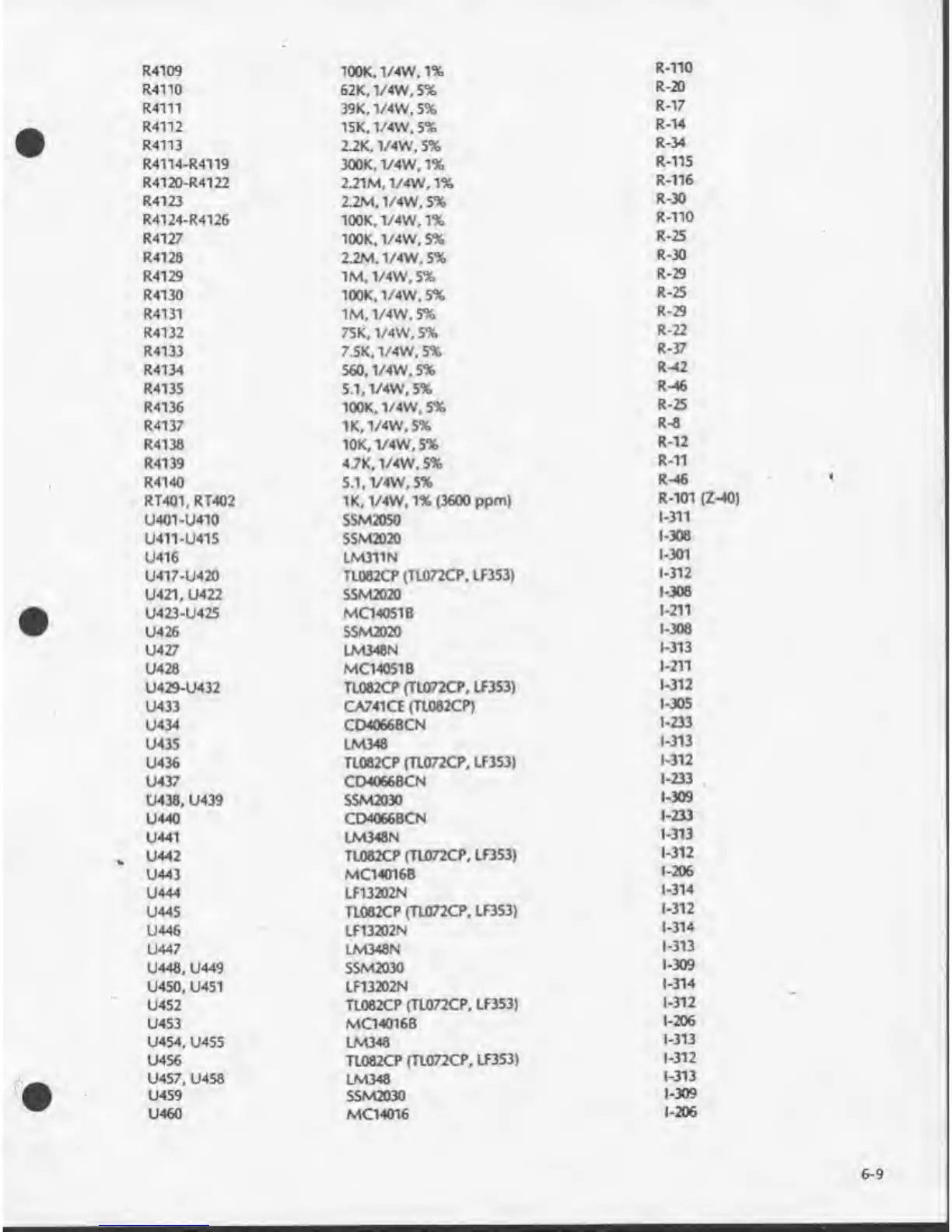 | | | |
|---|---|---|
| R4109 | 100K, 1/4W, 1% | R-110 |
| R4110 | 62K, 1/4W, 5% | R-20 |
| R4111 | 39K, 1/4W, 5% | R-17 |
| R4112 | 15K, 1/4W, 5% | R-14 |
| R4113 | 2.2K, 1/4W, 5% | R-34 |
| R4114-R4119 | 300K, 1/4W, 1% | R-115 |
| R4120-R4122 | 2.21M, 1/4W, 1% | R-116 |
| R4123 | 2.2M, 1/4W, 5% | R-30 |
| R4124-R4126 | 100K, 1/4W, 1% | R-110 |
| R4127 | 100K, 1/4W, 5% | R-25 |
| R4128 | 2.2M, 1/4W, 5% | R-30 |
| R4129 | 1M, 1/4W, 5% | R-29 |
| R4130 | 100K, 1/4W, 5% | R-25 |
| R4131 | 1M, 1/4W, 5% | R-29 |
| R4132 | 75K, 1/4W, 5% | R-22 |
| R4133 | 7.5K, 1/4W, 5% | R-37 |
| R4134 | 560, 1/4W, 5% | R-42 |
| R4135 | 5.1, 1/4W, 5% | R-46 |
| R4136 | 100K, 1/4W, 5% | R-25 |
| R4137 | 1K, 1/4W, 5% | R-8 |
| R4138 | 10K, 1/4W, 5% | R-12 |
| R4139 | 4.7K, 1/4W, 5% | R-11 |
| R4140 | 5.1, 1/4W, 5% | R-46 |
| RT401, RT402 | 1K, 1/4W, 1% (3600 ppm) | R-101 (Z-40) |
| U401-U410 | SSM2050 | I-311 |
| U411-U415 | SSM2020 | I-308 |
| U416 | LM311N | I-301 |
| U417-U420 | TL082CP (TL072CP, LF353) | I-312 |
| U421, U422 | SSM2020 | I-308 |
| U423-U425 | MC14051B | I-211 |
| U426 | SSM2020 | I-308 |
| U427 | LM348N | I-313 |
| U428 | MC14051B | I-211 |
| U429-U432 | TL082CP (TL072CP, LF353) | I-312 |
| U433 | CA741CE (TL082CP) | I-305 |
| U434 | CD4066BCN | I-233 |
| U435 | LM348 | I-313 |
| U436 | TL082CP (TL072CP, LF353) | I-312 |
| U437 | CD4066BCN | I-233 |
| U438, U439 | SSM2030 | I-309 |
| U440 | CD4066BCN | I-233 |
| U441 | LM348N | I-313 |
| U442 | TL082CP (TL072CP, LF353) | I-312 |
| U443 | MC14016B | I-206 |
| U444 | LF13202N | I-314 |
| U445 | TL082CP (TL072CP, LF353) | I-312 |
| U446 | LF13202N | I-314 |
| U447 | LM348N | I-313 |
| U448, U449 | SSM2030 | I-309 |
| U450, U451 | LF13202N | I-314 |
| U452 | TL082CP (TL072CP, LF353) | I-312 |
| U453 | MC14016B | I-206 |
| U454, U455 | LM348 | I-313 |
| U456 | TL082CP (TL072CP, LF353) | I-312 |
| U457, U458 | LM348 | I-313 |
| U459 | SSM2030 | I-309 |
| U460 | MC14016 | I-206 |

6-9